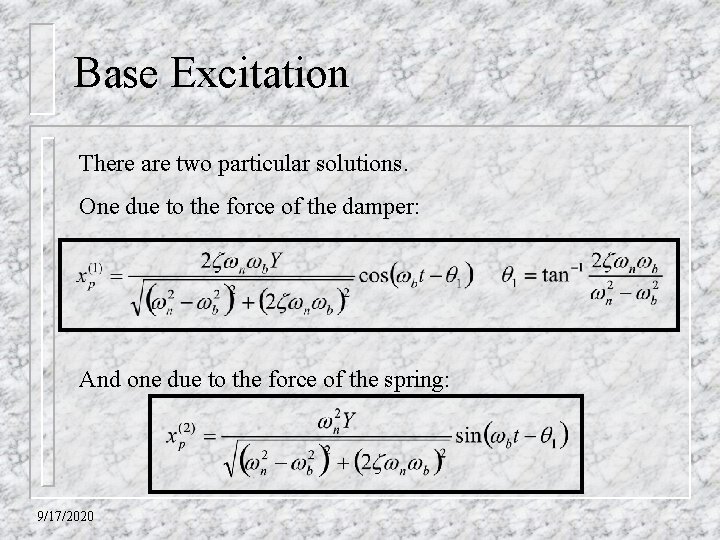 Base Excitation

There are two particular solutions.

One due to the force of the damper:

$x_p^{(1)} = \frac{2\zeta\omega_n\omega_b Y}{\sqrt{(\omega_n^2 - \omega_b^2)^2 + (2\zeta\omega_n\omega_b)^2}} \cos(\omega_b t - \theta_1)$ $\theta_1 = \tan^{-1} \frac{2\zeta\omega_n\omega_b}{\omega_n^2 - \omega_b^2}$

And one due to the force of the spring:

$x_p^{(2)} = \frac{\omega_n^2 Y}{\sqrt{(\omega_n^2 - \omega_b^2)^2 + (2\zeta\omega_n\omega_b)^2}} \sin(\omega_b t - \theta_1)$

9/17/2020